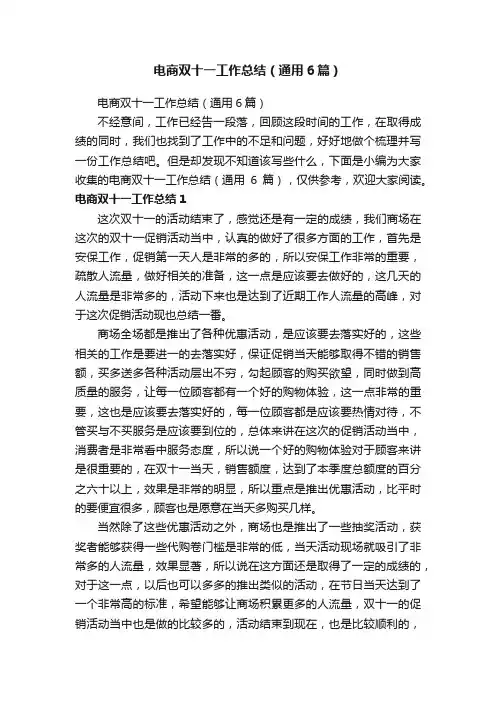 电商双十一工作总结（通用6篇）

电商双十一工作总结（通用6篇）

不经意间，工作已经告一段落，回顾这段时间的工作，在取得成绩的同时，我们也找到了工作中的不足和问题，好好地做个梳理并写一份工作总结吧。但是却发现不知道该写些什么，下面是小编为大家收集的电商双十一工作总结（通用 6 篇），仅供参考，欢迎大家阅读。

电商双十一工作总结1

这次双十一的活动结束了，感觉还是有一定的成绩，我们商场在这次的双十一促销活动当中，认真的做好了很多方面的工作，首先是安保工作，促销第一天人是非常的多的，所以安保工作非常的重要，疏散人流量，做好相关的准备，这一点是应该要去做好的，这几天的人流量是非常多的，活动下来也是达到了近期工作人流量的高峰，对于这次促销活动现也总结一番。

商场全场都是推出了各种优惠活动，是应该要去落实好的，这些相关的工作是要进一的去落实好，保证促销当天能够取得不错的销售额，买多送多各种活动层出不穷，勾起顾客的购买欲望，同时做到高质量的服务，让每一位顾客都有一个好的购物体验，这一点非常的重要，这也是应该要去落实好的，每一位顾客都是应该要热情对待，不管买与不买服务是应该要到位的，总体来讲在这次的促销活动当中，消费者是非常看中服务态度，所以说一个好的购物体验对于顾客来讲是很重要的，在双十一当天，销售额度，达到了本季度总额度的百分之六十以上，效果是非常的明显，所以重点是推出优惠活动，比平时的要便宜很多，顾客也是愿意在当天多购买几样。

当然除了这些优惠活动之外，商场也是推出了一些抽奖活动，获奖者能够获得一些代购卷门槛是非常的低，当天活动现场就吸引了非常多的人流量，效果显著，所以说在这方面还是取得了一定的成绩的，对于这一点，以后也可以多多的推出类似的活动，在节日当天达到了一个非常高的标准，希望能够让商场积累更多的人流量，双十一的促销活动当中也是做的比较多的，活动结束到现在，也是比较顺利的，